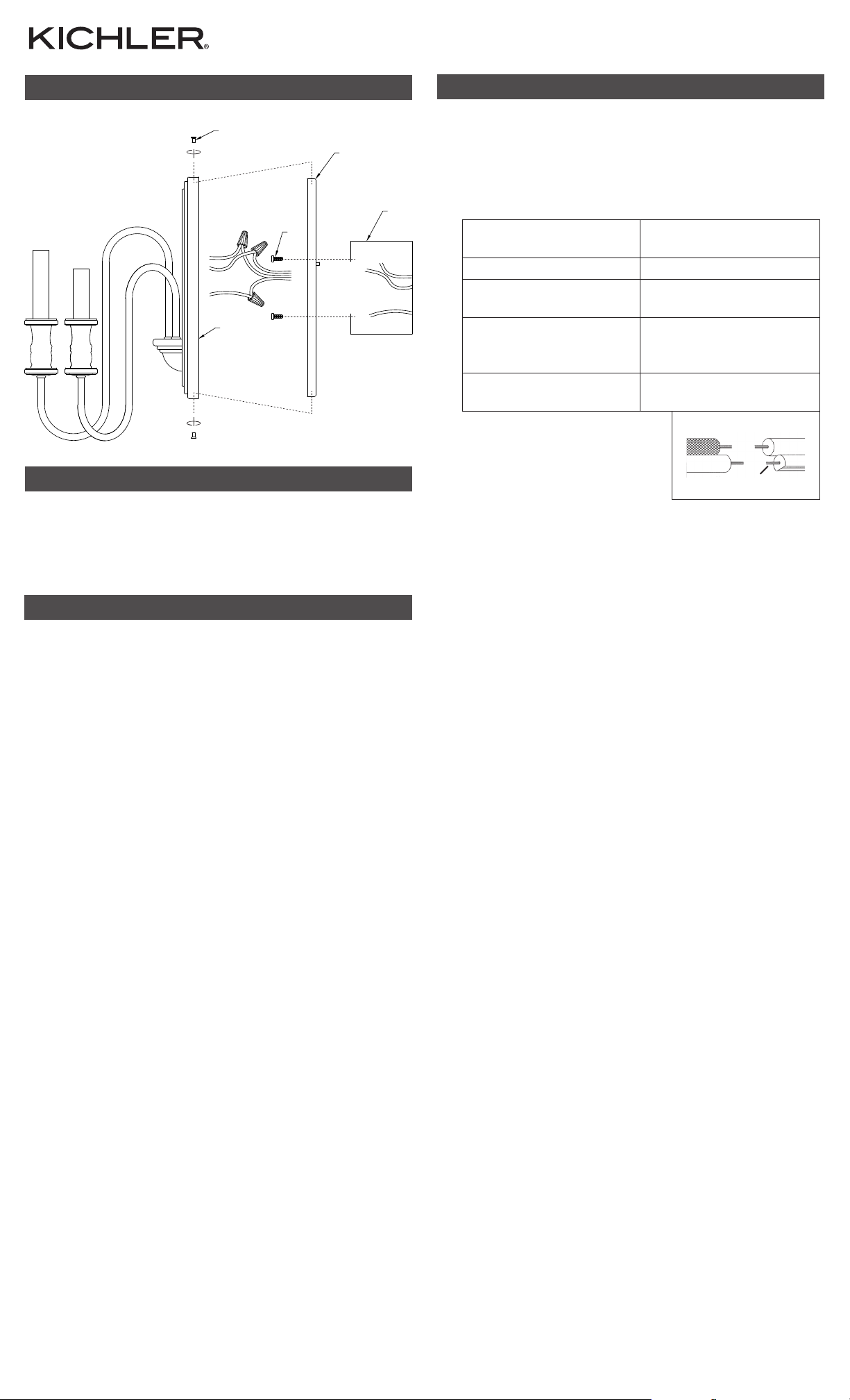 KICHLER®